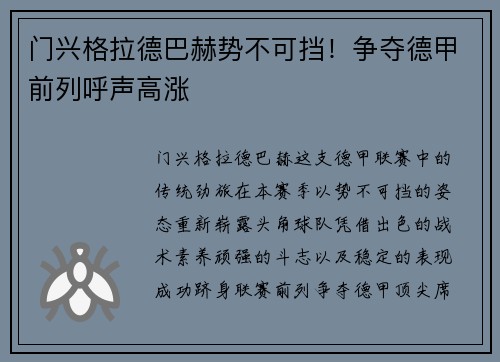 门兴格拉德巴赫势不可挡！争夺德甲前列呼声高涨

门兴格拉德巴赫这支德甲联赛中的传统劲旅在本赛季以势不可挡的姿态重新崭露头角球队凭借出色的战术素养顽强的斗志以及稳定的表现成功跻身联赛前列争夺德甲顶尖席